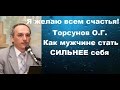 Я желаю всем счастья!
Торсунов О.Г.
Как мужчине стать
СИЛЬНЕЕ себя